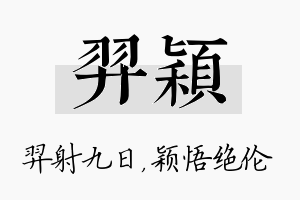 羿穎

羿射九日，颖悟绝伦